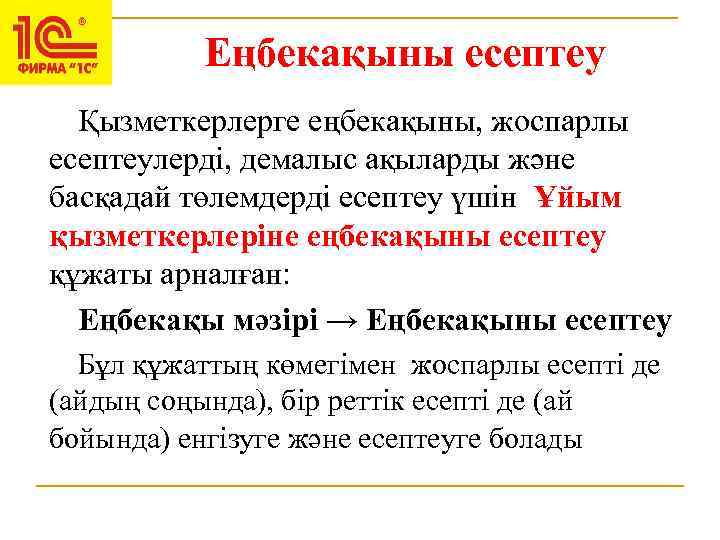 1С®
ФИРМА "1С"

Еңбекақыны есептеу

Қызметкерлерге еңбекақыны, жоспарлы есептеулерді, демалыс ақыларды және басқадай төлемдерді есептеу үшін Ұйым қызметкерлеріне еңбекақыны есептеу құжаты арналған:

Еңбекақы мәзірі → Еңбекақыны есептеу

Бұл құжаттың көмегімен жоспарлы есепті де (айдың соңында), бір реттік есепті де (ай бойында) енгізуге және есептеуге болады